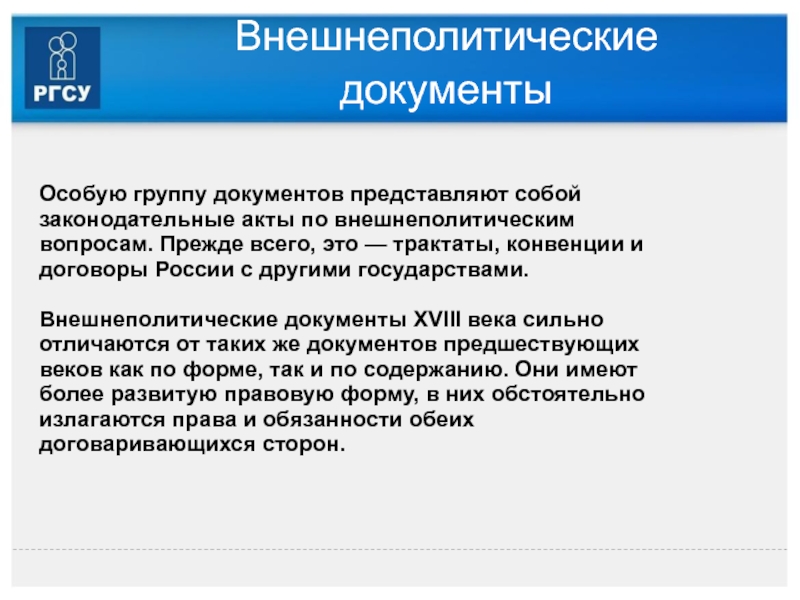 РГСУ

Внешнеполитические документы

Особую группу документов представляют собой законодательные акты по внешнеполитическим вопросам. Прежде всего, это — трактаты, конвенции и договоры России с другими государствами.

Внешнеполитические документы XVIII века сильно отличаются от таких же документов предшествующих веков как по форме, так и по содержанию. Они имеют более развитую правовую форму, в них обстоятельно излагаются права и обязанности обеих договаривающихся сторон.